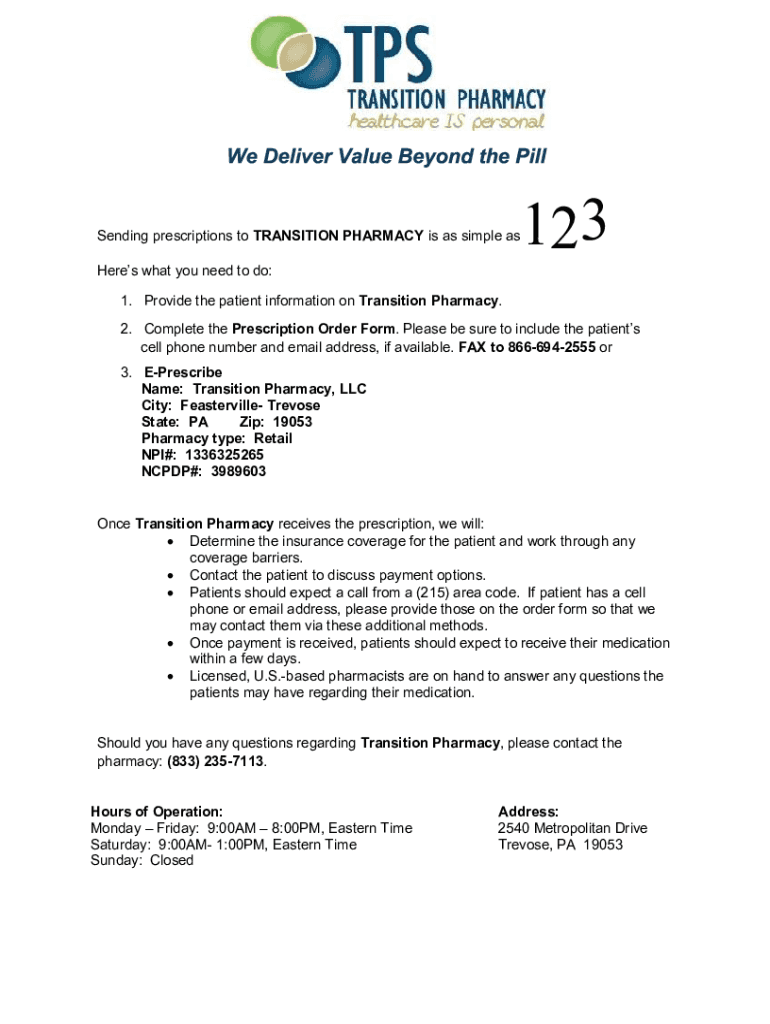 TPS
TRANSITION PHARMACY
healthcare IS personal

We Deliver Value Beyond the Pill

Sending prescriptions to TRANSITION PHARMACY is as simple as 123

Here's what you need to do:

1. Provide the patient information on Transition Pharmacy.

2. Complete the Prescription Order Form. Please be sure to include the patient's cell phone number and email address, if available. FAX to 866-694-2555 or

3. E-Prescribe
Name: Transition Pharmacy, LLC
City: Feasterville- Trevose
State: PA Zip: 19053
Pharmacy type: Retail
NPI#: 1336325265
NCPDP#: 3989603

Once Transition Pharmacy receives the prescription, we will:
• Determine the insurance coverage for the patient and work through any coverage barriers.
• Contact the patient to discuss payment options.
• Patients should expect a call from a (215) area code. If patient has a cell phone or email address, please provide those on the order form so that we may contact them via these additional methods.
• Once payment is received, patients should expect to receive their medication within a few days.
• Licensed, U.S.-based pharmacists are on hand to answer any questions the patients may have regarding their medication.

Should you have any questions regarding Transition Pharmacy, please contact the pharmacy: (833) 235-7113.

Hours of Operation:
Monday – Friday: 9:00AM – 8:00PM, Eastern Time
Saturday: 9:00AM- 1:00PM, Eastern Time
Sunday: Closed

Address:
2540 Metropolitan Drive
Trevose, PA 19053